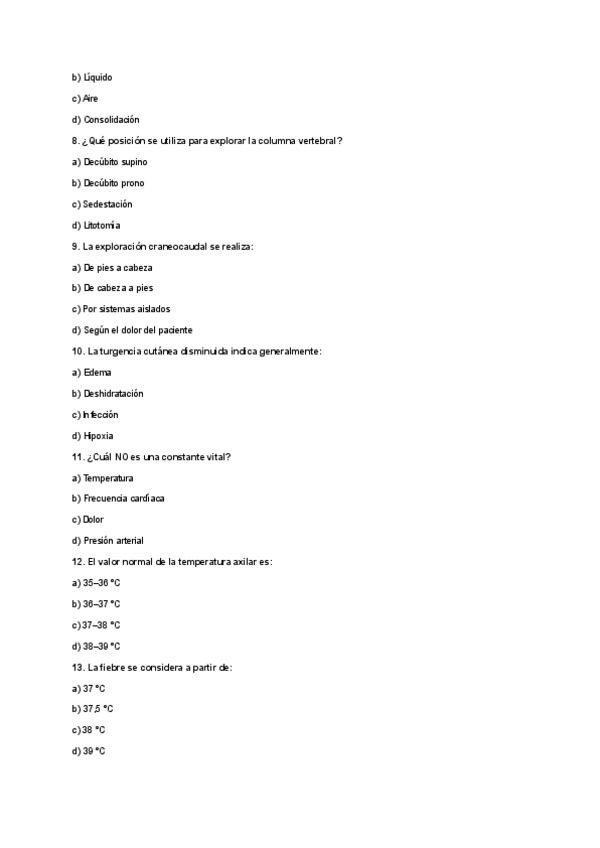 b) Líquido

c) Aire

d) Consolidación

8. ¿Qué posición se utiliza para explorar la columna vertebral?

a) Decúbito supino

b) Decúbito prono

c) Sedestación

d) Litotomía

9. La exploración craneocaudal se realiza:

a) De pies a cabeza

b) De cabeza a pies

c) Por sistemas aislados

d) Según el dolor del paciente

10. La turgencia cutánea disminuida indica generalmente:

a) Edema

b) Deshidratación

c) Infección

d) Hipoxia

11. ¿Cuál NO es una constante vital?

a) Temperatura

b) Frecuencia cardíaca

c) Dolor

d) Presión arterial

12. El valor normal de la temperatura axilar es:

a) 35–36 °C

b) 36–37 °C

c) 37–38 °C

d) 38–39 °C

13. La fiebre se considera a partir de:

a) 37 °C

b) 37,5 °C

c) 38 °C

d) 39 °C